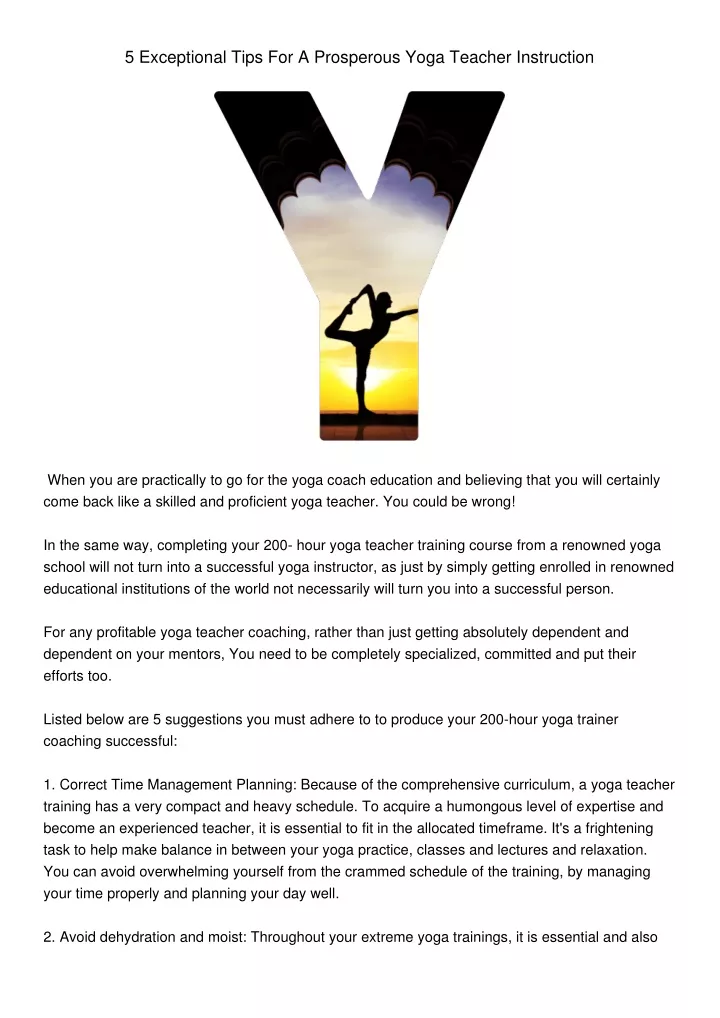 5 Exceptional Tips For A Prosperous Yoga Teacher Instruction

When you are practically to go for the yoga coach education and believing that you will certainly come back like a skilled and proficient yoga teacher. You could be wrong!

In the same way, completing your 200- hour yoga teacher training course from a renowned yoga school will not turn into a successful yoga instructor, as just by simply getting enrolled in renowned educational institutions of the world not necessarily will turn you into a successful person.

For any profitable yoga teacher coaching, rather than just getting absolutely dependent and dependent on your mentors, You need to be completely specialized, committed and put their efforts too.

Listed below are 5 suggestions you must adhere to to produce your 200-hour yoga trainer coaching successful:

1. Correct Time Management Planning: Because of the comprehensive curriculum, a yoga teacher training has a very compact and heavy schedule. To acquire a humongous level of expertise and become an experienced teacher, it is essential to fit in the allocated timeframe. It's a frightening task to help make balance in between your yoga practice, classes and lectures and relaxation. You can avoid overwhelming yourself from the crammed schedule of the training, by managing your time properly and planning your day well.

2. Avoid dehydration and moist: Throughout your extreme yoga trainings, it is essential and also